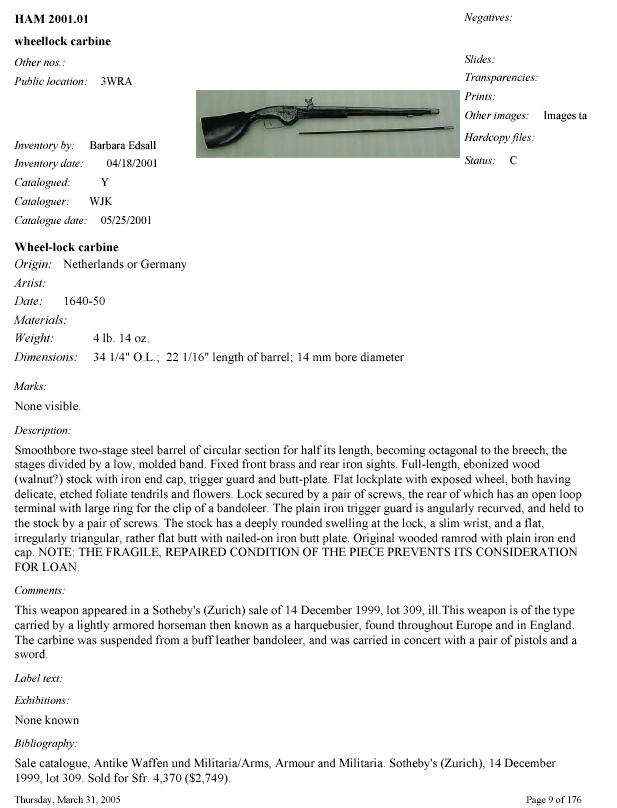 HAM 2001.01

wheellock carbine

Other nos.:

Public location: 3WRA

Inventory by: Barbara Edsall

Inventory date: 04/18/2001

Catalogued: Y

Cataloguer: WJK

Catalogue date: 05/25/2001

Negatives:

Slides:

Transparencies:

Prints:

Other images: Images ta

Hardcopy files:

Status: C

Wheel-lock carbine

Origin: Netherlands or Germany

Artist:

Date: 1640-50

Materials:

Weight: 4 lb. 14 oz.

Dimensions: 34 1/4" O.L.; 22 1/16" length of barrel; 14 mm bore diameter

Marks:

None visible.

Description:

Smoothbore two-stage steel barrel of circular section for half its length, becoming octagonal to the breech, the stages divided by a low, molded band. Fixed front brass and rear iron sights. Full-length, ebonized wood (walnut?) stock with iron end cap, trigger guard and butt-plate. Flat lockplate with exposed wheel, both having delicate, etched foliate tendrils and flowers. Lock secured by a pair of screws, the rear of which has an open loop terminal with large ring for the clip of a bandoleer. The plain iron trigger guard is angularly recurved, and held to the stock by a pair of screws. The stock has a deeply rounded swelling at the lock, a slim wrist, and a flat, irregularly triangular, rather flat butt with nailed-on iron butt plate. Original wooded ramrod with plain iron end cap. NOTE: THE FRAGILE, REPAIRED CONDITION OF THE PIECE PREVENTS ITS CONSIDERATION FOR LOAN.

Comments:

This weapon appeared in a Sotheby's (Zurich) sale of 14 December 1999, lot 309, ill.This weapon is of the type carried by a lightly armored horseman then known as a harquebusier, found throughout Europe and in England. The carbine was suspended from a buff leather bandoleer, and was carried in concert with a pair of pistols and a sword.

Label text:

Exhibitions:

None known

Bibliography:

Sale catalogue, Antike Waffen und Militaria/Arms, Armour and Militaria. Sotheby's (Zurich), 14 December 1999, lot 309. Sold for Sfr. 4,370 ($2,749).

Thursday, March 31, 2005

Page 9 of 176